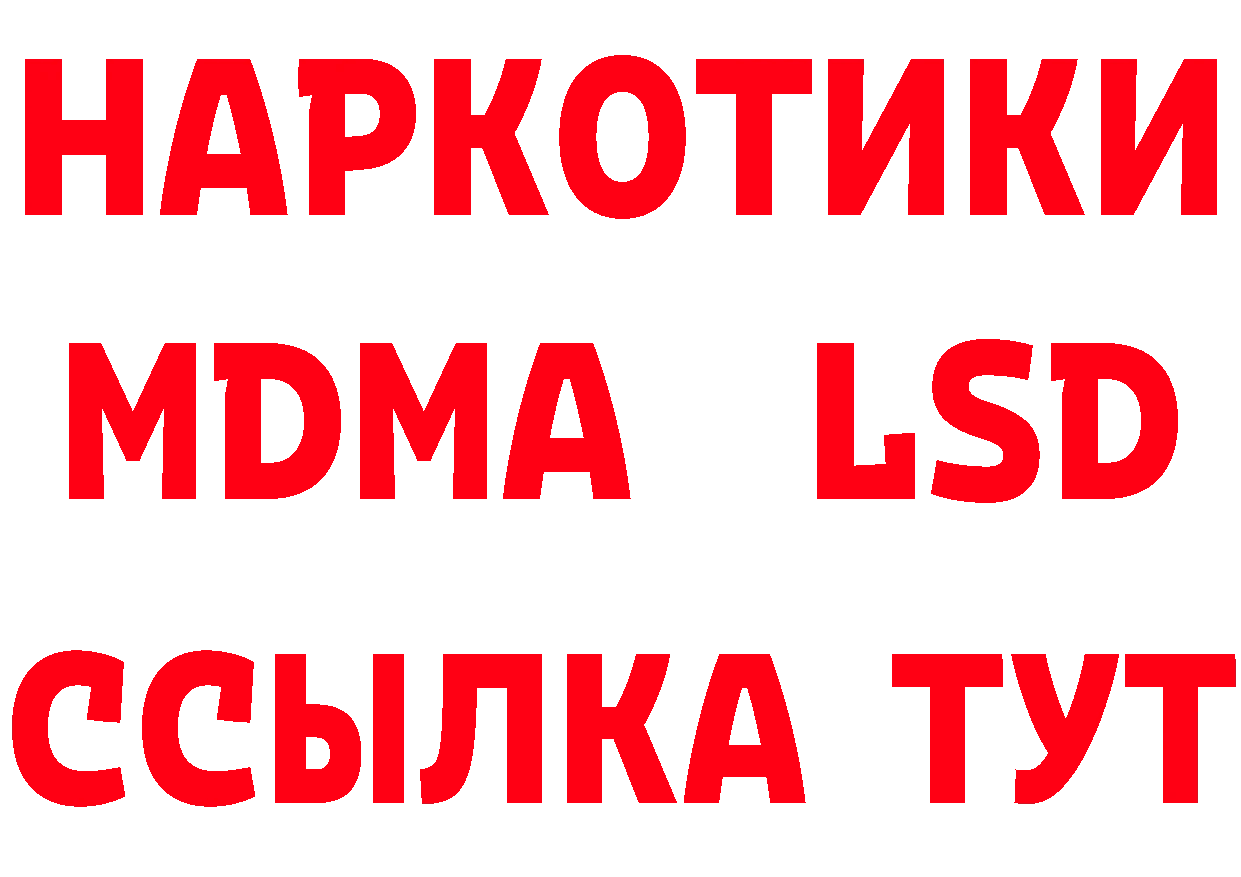 НАРКОТИКИ
MDMA LSD
ССЫЛКА ТУТ